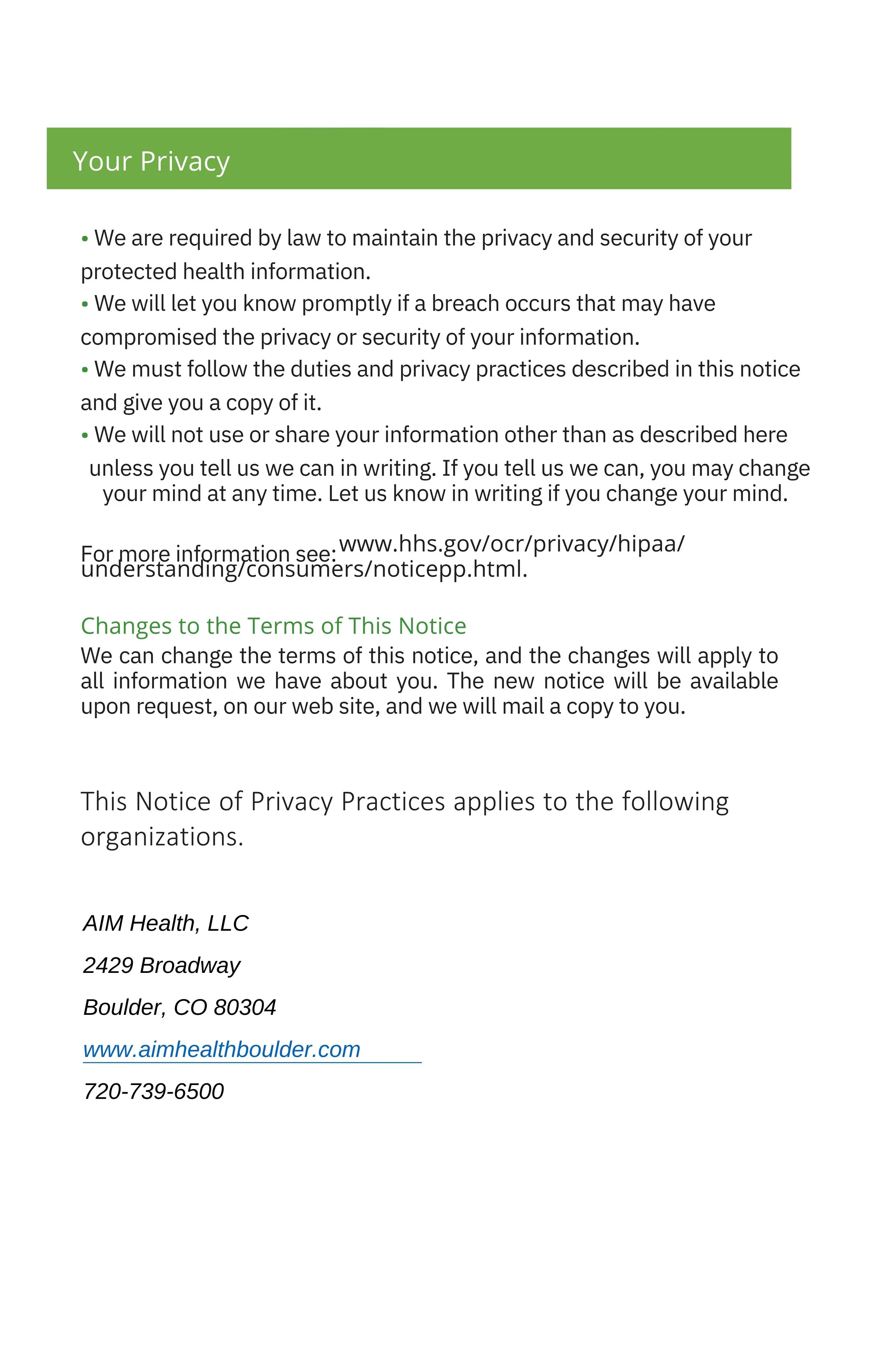 Your Privacy

• We are required by law to maintain the privacy and security of your protected health information.
• We will let you know promptly if a breach occurs that may have compromised the privacy or security of your information.
• We must follow the duties and privacy practices described in this notice and give you a copy of it.
• We will not use or share your information other than as described here unless you tell us we can in writing. If you tell us we can, you may change your mind at any time. Let us know in writing if you change your mind.

For more information see: www.hhs.gov/ocr/privacy/hipaa/understanding/consumers/noticepp.html.

Changes to the Terms of This Notice
We can change the terms of this notice, and the changes will apply to all information we have about you. The new notice will be available upon request, on our web site, and we will mail a copy to you.

This Notice of Privacy Practices applies to the following organizations.

AIM Health, LLC

2429 Broadway

Boulder, CO 80304

www.aimhealthboulder.com

720-739-6500